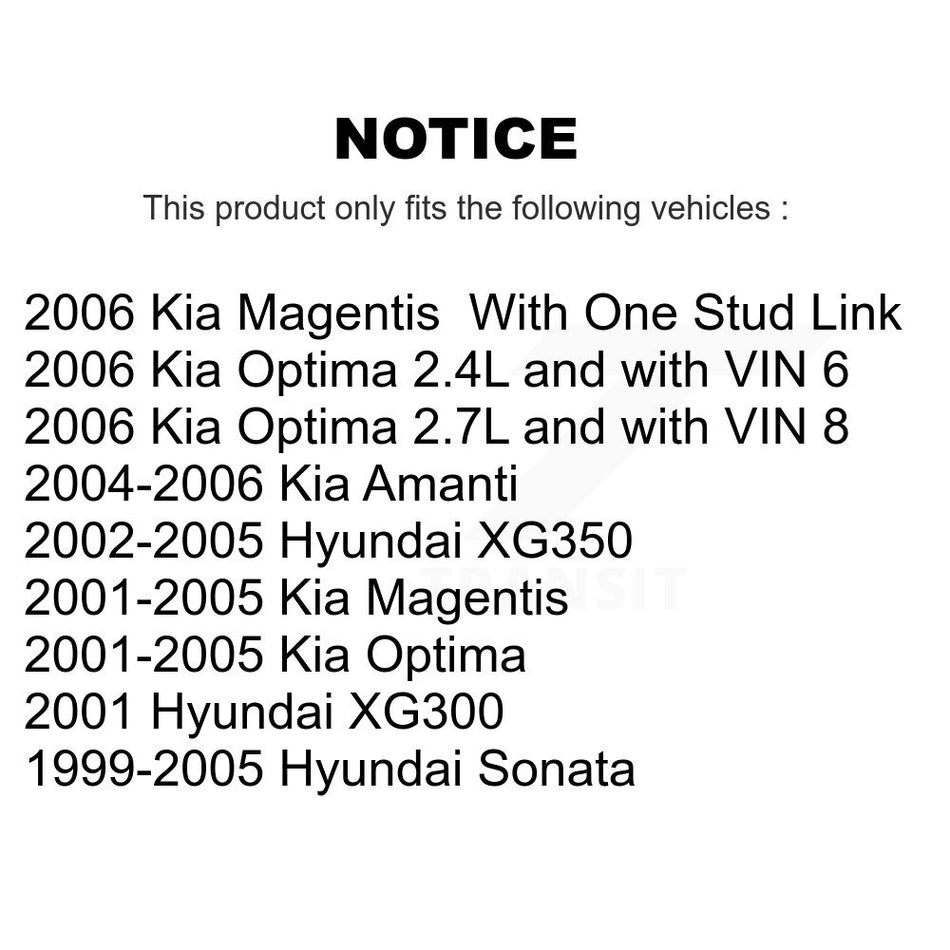 NOTICE

This product only fits the following vehicles :

2006 Kia Magentis With One Stud Link
2006 Kia Optima 2.4L and with VIN 6
2006 Kia Optima 2.7L and with VIN 8
2004-2006 Kia Amanti
2002-2005 Hyundai XG350
2001-2005 Kia Magentis
2001-2005 Kia Optima
2001 Hyundai XG300
1999-2005 Hyundai Sonata

TRANSIT